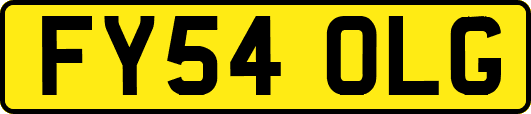 FY54 OLG